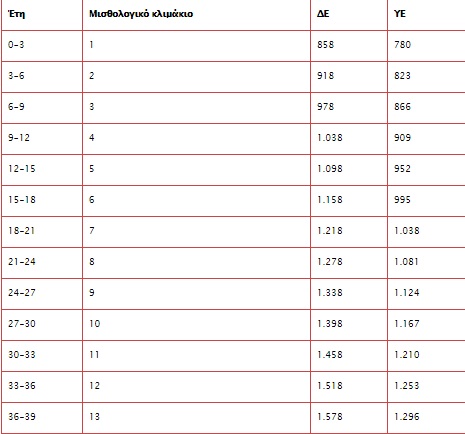 | Έτη | Μισθολογικό κλιμάκιο | ΔΕ | ΥΕ |
|---|---|---|---|
| 0-3 | 1 | 858 | 780 |
| 3-6 | 2 | 918 | 823 |
| 6-9 | 3 | 978 | 866 |
| 9-12 | 4 | 1.038 | 909 |
| 12-15 | 5 | 1.098 | 952 |
| 15-18 | 6 | 1.158 | 995 |
| 18-21 | 7 | 1.218 | 1.038 |
| 21-24 | 8 | 1.278 | 1.081 |
| 24-27 | 9 | 1.338 | 1.124 |
| 27-30 | 10 | 1.398 | 1.167 |
| 30-33 | 11 | 1.458 | 1.210 |
| 33-36 | 12 | 1.518 | 1.253 |
| 36-39 | 13 | 1.578 | 1.296 |